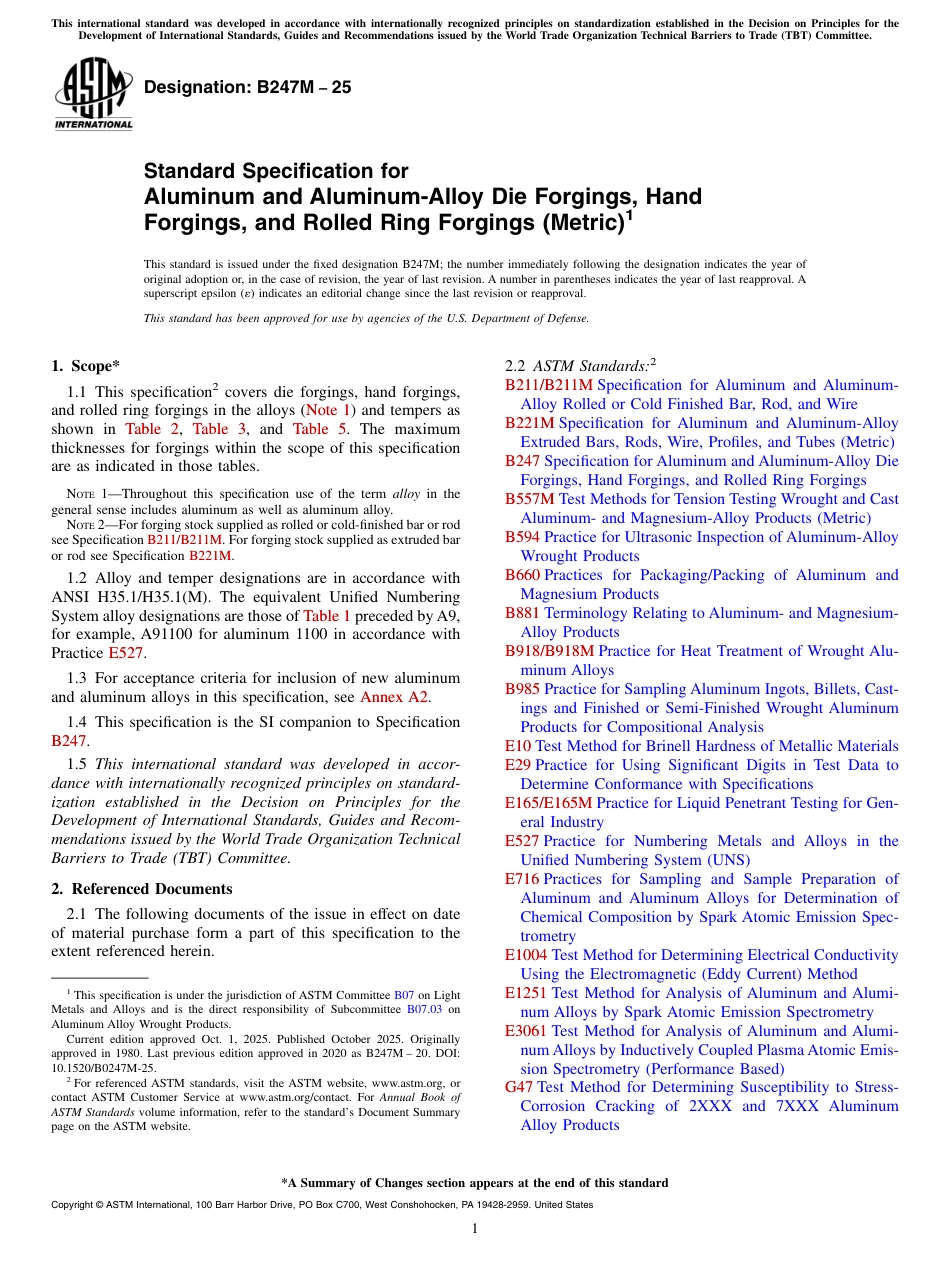 This international standard was developed in accordance with internationally recognized principles on standardization established in the Decision on Principles for the Development of International Standards, Guides and Recommendations issued by the World Trade Organization Technical Barriers to Trade (TBT) Committee.

ASTM INTERNATIONAL

Designation: B247M – 25

Standard Specification for Aluminum and Aluminum-Alloy Die Forgings, Hand Forgings, and Rolled Ring Forgings (Metric)$^1$

This standard is issued under the fixed designation B247M; the number immediately following the designation indicates the year of original adoption or, in the case of revision, the year of last revision. A number in parentheses indicates the year of last reapproval. A superscript epsilon (ε) indicates an editorial change since the last revision or reapproval.

This standard has been approved for use by agencies of the U.S. Department of Defense.

1. Scope*

1.1 This specification$^2$ covers die forgings, hand forgings, and rolled ring forgings in the alloys (Note 1) and tempers as shown in Table 2, Table 3, and Table 5. The maximum thicknesses for forgings within the scope of this specification are as indicated in those tables.

NOTE 1—Throughout this specification use of the term alloy in the general sense includes aluminum as well as aluminum alloy.

NOTE 2—For forging stock supplied as rolled or cold-finished bar or rod see Specification B211/B211M. For forging stock supplied as extruded bar or rod see Specification B221M.

1.2 Alloy and temper designations are in accordance with ANSI H35.1/H35.1(M). The equivalent Unified Numbering System alloy designations are those of Table 1 preceded by A9, for example, A91100 for aluminum 1100 in accordance with Practice E527.

1.3 For acceptance criteria for inclusion of new aluminum and aluminum alloys in this specification, see Annex A2.

1.4 This specification is the SI companion to Specification B247.

1.5 This international standard was developed in accordance with internationally recognized principles on standardization established in the Decision on Principles for the Development of International Standards, Guides and Recommendations issued by the World Trade Organization Technical Barriers to Trade (TBT) Committee.

2. Referenced Documents

2.1 The following documents of the issue in effect on date of material purchase form a part of this specification to the extent referenced herein.

$^1$ This specification is under the jurisdiction of ASTM Committee B07 on Light Metals and Alloys and is the direct responsibility of Subcommittee B07.03 on Aluminum Alloy Wrought Products.

Current edition approved Oct. 1, 2025. Published October 2025. Originally approved in 1980. Last previous edition approved in 2020 as B247M – 20. DOI: 10.1520/B0247M-25.

$^2$ For referenced ASTM standards, visit the ASTM website, www.astm.org, or contact ASTM Customer Service at www.astm.org/contact. For Annual Book of ASTM Standards volume information, refer to the standard's Document Summary page on the ASTM website.

2.2 ASTM Standards:$^2$
B211/B211M Specification for Aluminum and Aluminum-Alloy Rolled or Cold Finished Bar, Rod, and Wire
B221M Specification for Aluminum and Aluminum-Alloy Extruded Bars, Rods, Wire, Profiles, and Tubes (Metric)
B247 Specification for Aluminum and Aluminum-Alloy Die Forgings, Hand Forgings, and Rolled Ring Forgings
B557M Test Methods for Tension Testing Wrought and Cast Aluminum- and Magnesium-Alloy Products (Metric)
B594 Practice for Ultrasonic Inspection of Aluminum-Alloy Wrought Products
B660 Practices for Packaging/Packing of Aluminum and Magnesium Products
B881 Terminology Relating to Aluminum- and Magnesium-Alloy Products
B918/B918M Practice for Heat Treatment of Wrought Aluminum Alloys
B985 Practice for Sampling Aluminum Ingots, Billets, Castings and Finished or Semi-Finished Wrought Aluminum Products for Compositional Analysis
E10 Test Method for Brinell Hardness of Metallic Materials
E29 Practice for Using Significant Digits in Test Data to Determine Conformance with Specifications
E165/E165M Practice for Liquid Penetrant Testing for General Industry
E527 Practice for Numbering Metals and Alloys in the Unified Numbering System (UNS)
E716 Practices for Sampling and Sample Preparation of Aluminum and Aluminum Alloys for Determination of Chemical Composition by Spark Atomic Emission Spectrometry
E1004 Test Method for Determining Electrical Conductivity Using the Electromagnetic (Eddy Current) Method
E1251 Test Method for Analysis of Aluminum and Aluminum Alloys by Spark Atomic Emission Spectrometry
E3061 Test Method for Analysis of Aluminum and Aluminum Alloys by Inductively Coupled Plasma Atomic Emission Spectrometry (Performance Based)
G47 Test Method for Determining Susceptibility to Stress-Corrosion Cracking of 2XXX and 7XXX Aluminum Alloy Products

*A Summary of Changes section appears at the end of this standard

Copyright © ASTM International, 100 Barr Harbor Drive, PO Box C700, West Conshohocken, PA 19428-2959. United States

1